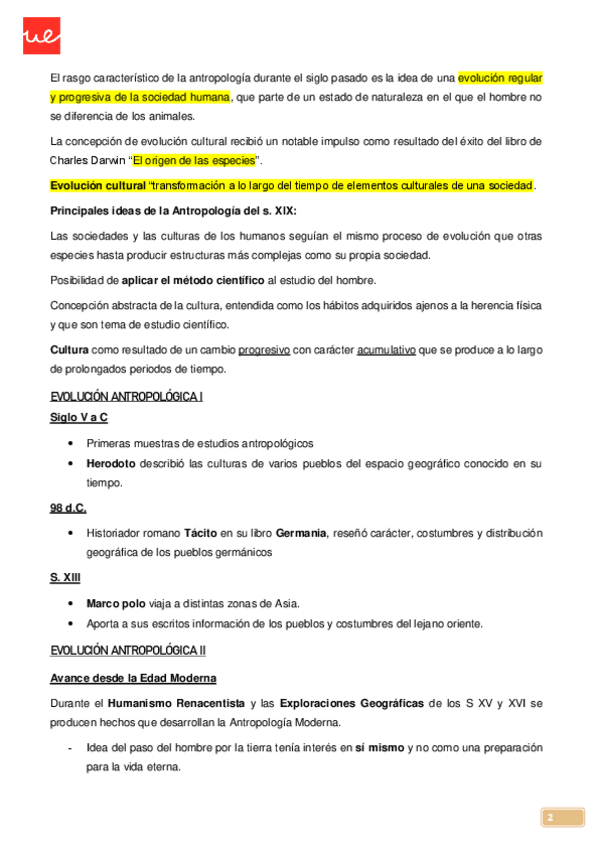 ue

El rasgo característico de la antropología durante el siglo pasado es la idea de una evolución regular y progresiva de la sociedad humana, que parte de un estado de naturaleza en el que el hombre no se diferencia de los animales.

La concepción de evolución cultural recibió un notable impulso como resultado del éxito del libro de Charles Darwin "El origen de las especies".

Evolución cultural "transformación a lo largo del tiempo de elementos culturales de una sociedad.

Principales ideas de la Antropología del s. XIX:

Las sociedades y las culturas de los humanos seguían el mismo proceso de evolución que otras especies hasta producir estructuras más complejas como su propia sociedad.

Posibilidad de aplicar el método científico al estudio del hombre.

Concepción abstracta de la cultura, entendida como los hábitos adquiridos ajenos a la herencia física y que son tema de estudio científico.

Cultura como resultado de un cambio progresivo con carácter acumulativo que se produce a lo largo de prolongados periodos de tiempo.

EVOLUCIÓN ANTROPOLÓGICA I

Siglo V a C

• Primeras muestras de estudios antropológicos
• Herodoto describió las culturas de varios pueblos del espacio geográfico conocido en su tiempo.

98 d.C.

• Historiador romano Tácito en su libro Germania, reseñó carácter, costumbres y distribución geográfica de los pueblos germánicos

S. XIII

• Marco polo viaja a distintas zonas de Asia.
• Aporta a sus escritos información de los pueblos y costumbres del lejano oriente.

EVOLUCIÓN ANTROPOLÓGICA II

Avance desde la Edad Moderna

Durante el Humanismo Renacentista y las Exploraciones Geográficas de los S XV y XVI se producen hechos que desarrollan la Antropología Moderna.

- Idea del paso del hombre por la tierra tenía interés en sí mismo y no como una preparación para la vida eterna.

2